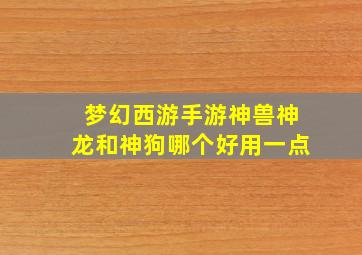 梦幻西游手游神兽神龙和神狗哪个好用一点